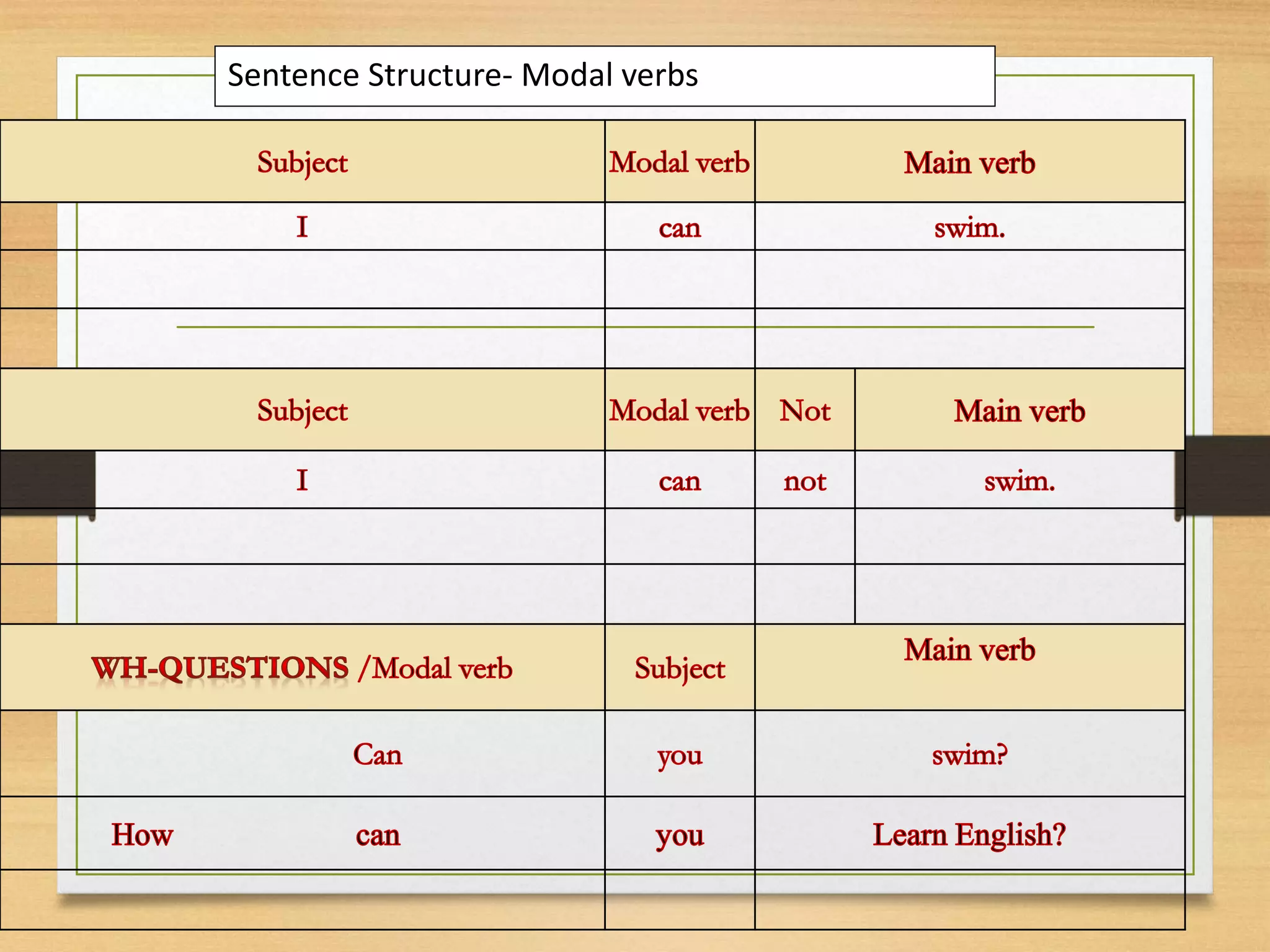 Sentence Structure- Modal verbs

| Subject | Modal verb | Main verb |
|---|---|---|
| I | can | swim. |
| | | |
| | | |

| Subject | Modal verb | Not | Main verb |
|---|---|---|---|
| I | can | not | swim. |
| | | | |
| | | | |

| WH-QUESTIONS /Modal verb | Subject | Main verb |
|---|---|---|
| Can | you | swim? |
| How can | you | Learn English? |
| | | |